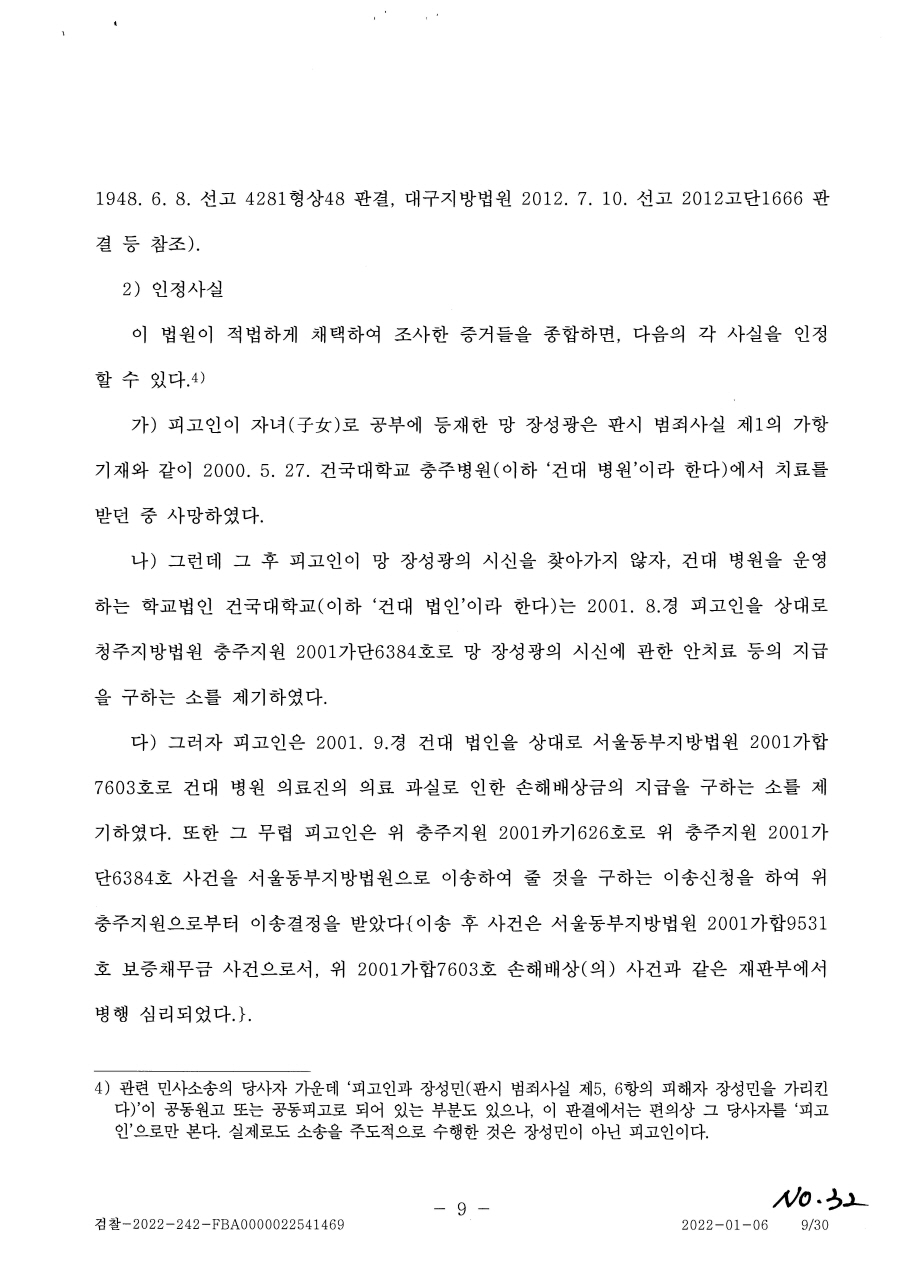 1948. 6. 8. 선고 4281형상48 판결, 대구지방법원 2012. 7. 10. 선고 2012고단1666 판결 등 참조).

2) 인정사실

이 법원이 적법하게 채택하여 조사한 증거들을 종합하면, 다음의 각 사실을 인정할 수 있다.4)

가) 피고인이 자녀(子女)로 공부에 등재한 망 장성광은 판시 범죄사실 제1의 가항 기재와 같이 2000. 5. 27. 건국대학교 충주병원(이하 '건대 병원'이라 한다)에서 치료를 받던 중 사망하였다.

나) 그런데 그 후 피고인이 망 장성광의 시신을 찾아가지 않자, 건대 병원을 운영하는 학교법인 건국대학교(이하 '건대 법인'이라 한다)는 2001. 8.경 피고인을 상대로 청주지방법원 충주지원 2001가단6384호로 망 장성광의 시신에 관한 안치료 등의 지급을 구하는 소를 제기하였다.

다) 그러자 피고인은 2001. 9.경 건대 법인을 상대로 서울동부지방법원 2001가합7603호로 건대 병원 의료진의 의료 과실로 인한 손해배상금의 지급을 구하는 소를 제기하였다. 또한 그 무렵 피고인은 위 충주지원 2001카기626호로 위 충주지원 2001가단6384호 사건을 서울동부지방법원으로 이송하여 줄 것을 구하는 이송신청을 하여 위 충주지원으로부터 이송결정을 받았다{이송 후 사건은 서울동부지방법원 2001가합9531호 보증채무금 사건으로서, 위 2001가합7603호 손해배상(의) 사건과 같은 재판부에서 병행 심리되었다.}.

4) 관련 민사소송의 당사자 가운데 '피고인과 장성민(판시 범죄사실 제5, 6항의 피해자 장성민을 가리킨다)'이 공동원고 또는 공동피고로 되어 있는 부분도 있으나, 이 판결에서는 편의상 그 당사자를 '피고인'으로만 본다. 실제로도 소송을 주도적으로 수행한 것은 장성민이 아닌 피고인이다.

- 9 -

No.32

검찰-2022-242-FBA0000022541469 2022-01-06 9/30